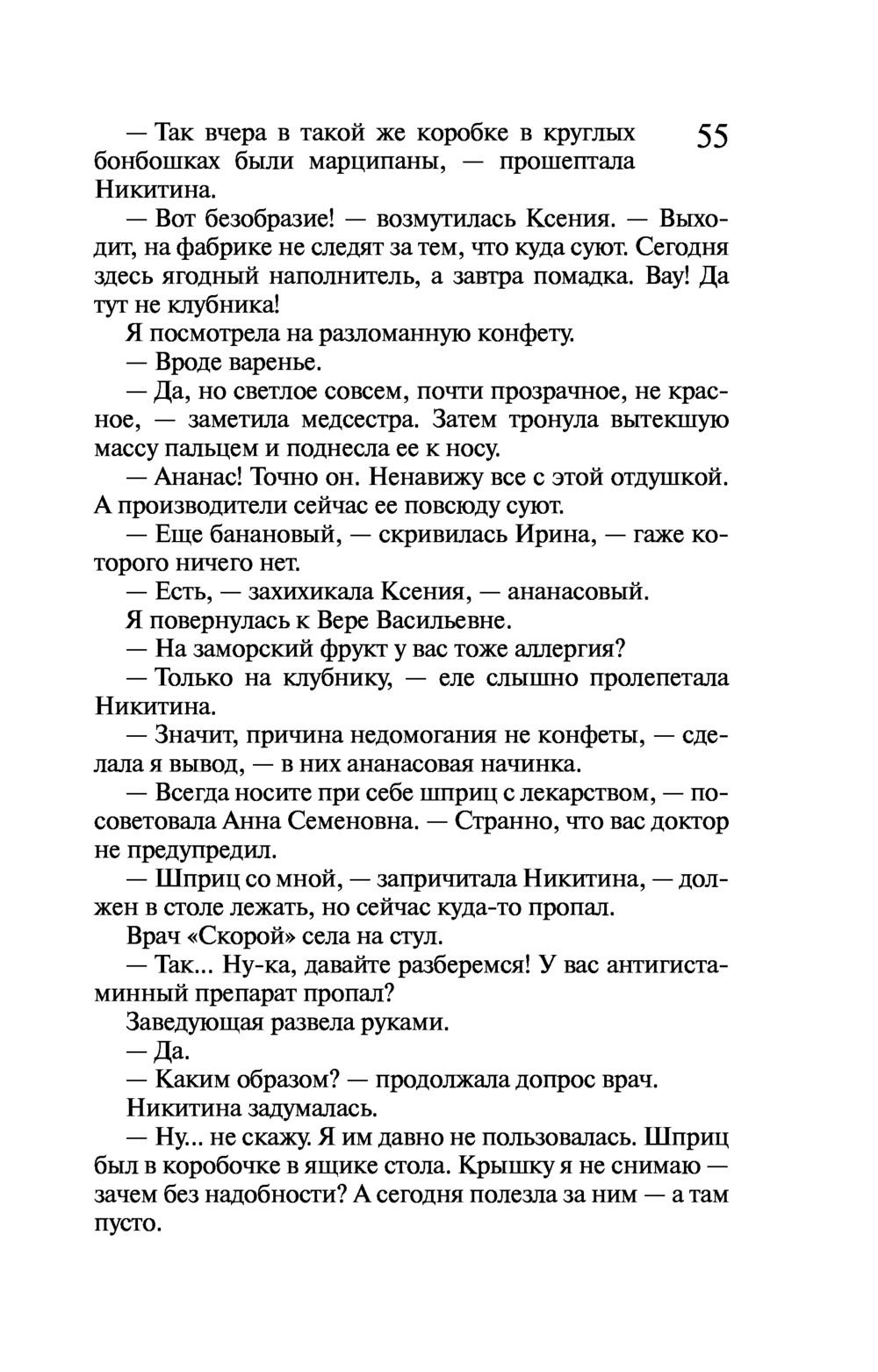 55

— Так вчера в такой же коробке в круглых бонбошках были марципаны, — прошептала Никитина.

— Вот безобразие! — возмутилась Ксения. — Выходит, на фабрике не следят за тем, что куда суют. Сегодня здесь ягодный наполнитель, а завтра помадка. Вау! Да тут не клубника!

Я посмотрела на разломанную конфету.

— Вроде варенье.

— Да, но светлое совсем, почти прозрачное, не красное, — заметила медсестра. Затем тронула вытекшую массу пальцем и поднесла ее к носу.

— Ананас! Точно он. Ненавижу все с этой отдушкой. А производители сейчас ее повсюду суют.

— Еще банановый, — скривилась Ирина, — гаже которого ничего нет.

— Есть, — захихикала Ксения, — ананасовый.

Я повернулась к Вере Васильевне.

— На заморский фрукт у вас тоже аллергия?

— Только на клубнику, — еле слышно пролепетала Никитина.

— Значит, причина недомогания не конфеты, — сделала я вывод, — в них ананасовая начинка.

— Всегда носите при себе шприц с лекарством, — посоветовала Анна Семеновна. — Странно, что вас доктор не предупредил.

— Шприц со мной, — запричитала Никитина, — должен в столе лежать, но сейчас куда-то пропал.

Врач «Скорой» села на стул.

— Так... Ну-ка, давайте разберемся! У вас антигистаминный препарат пропал?

Заведующая развела руками.

— Да.

— Каким образом? — продолжала допрос врач.

Никитина задумалась.

— Ну... не скажу. Я им давно не пользовалась. Шприц был в коробочке в ящике стола. Крышку я не снимаю — зачем без надобности? А сегодня полезла за ним — а там пусто.